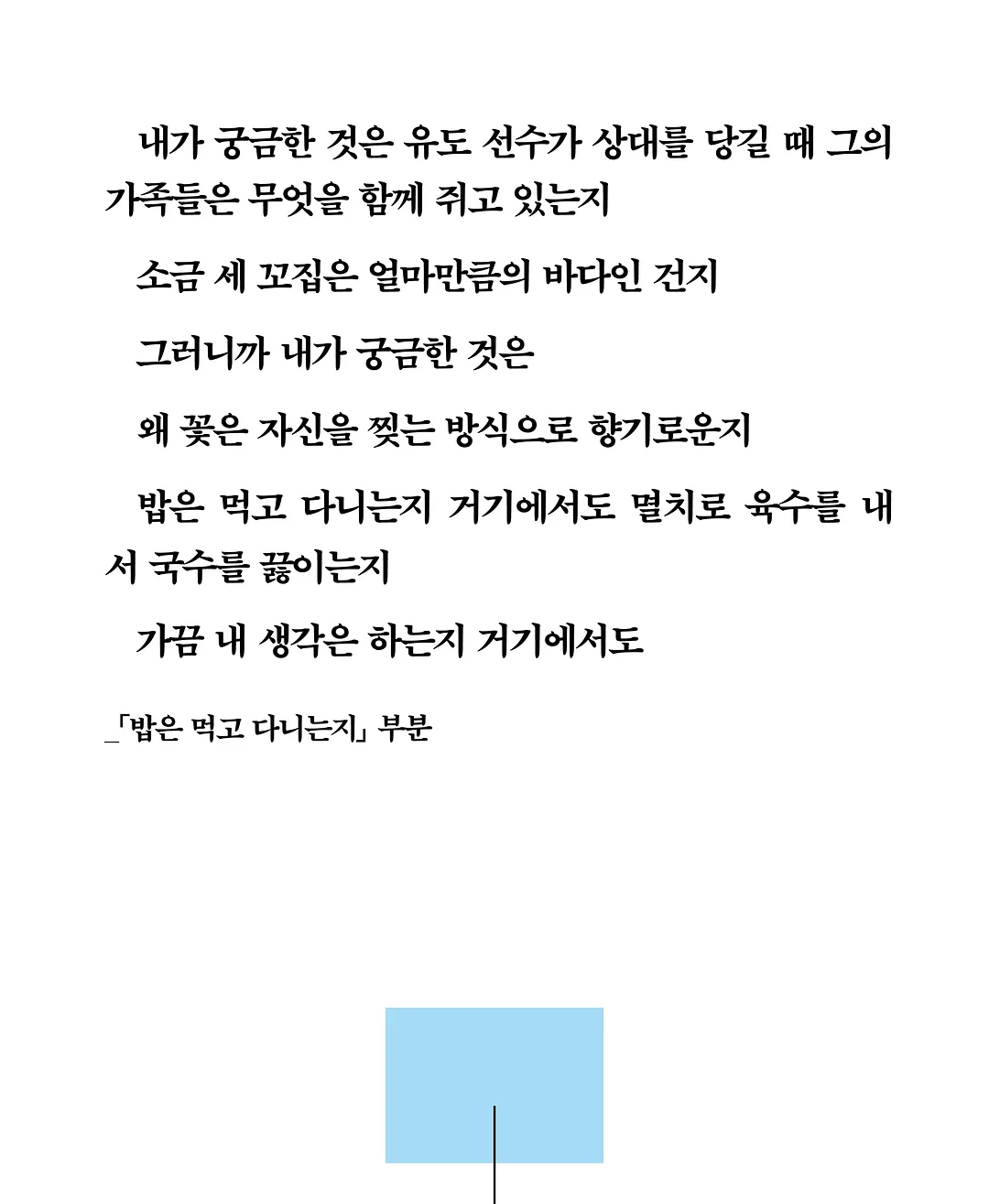 내가 궁금한 것은 유도 선수가 상대를 당길 때 그의 가족들은 무엇을 함께 쥐고 있는지

소금 세 꼬집은 얼마만큼의 바다인 건지

그러니까 내가 궁금한 것은

왜 꽃은 자신을 찢는 방식으로 향기로운지

밥은 먹고 다니는지 거기에서도 멸치로 육수를 내서 국수를 끓이는지

가끔 내 생각은 하는지 거기에서도

_「밥은 먹고 다니는지」 부분